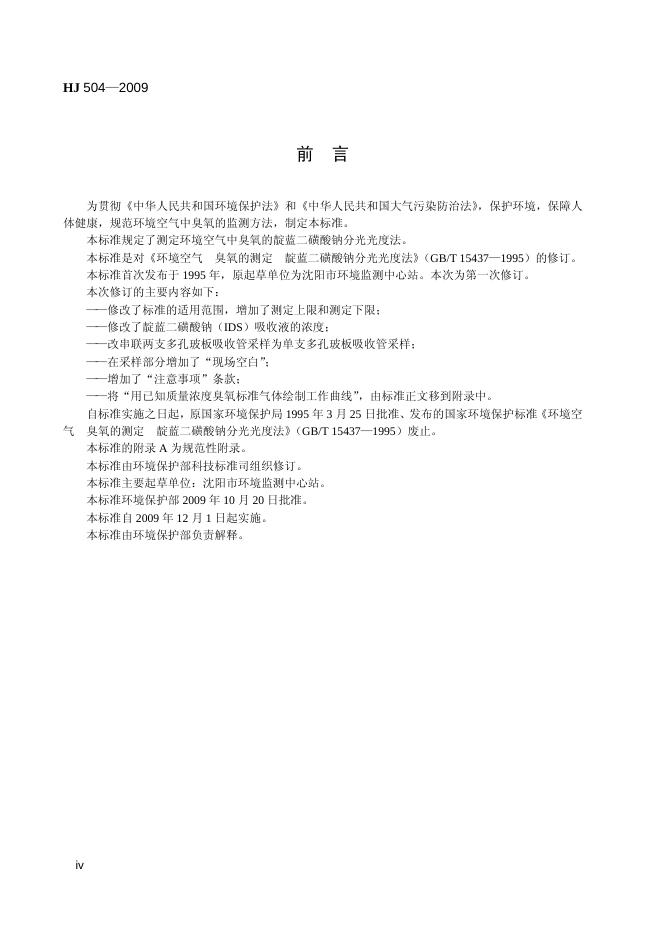 HJ 504—2009

前 言

为贯彻《中华人民共和国环境保护法》和《中华人民共和国大气污染防治法》，保护环境，保障人体健康，规范环境空气中臭氧的监测方法，制定本标准。

本标准规定了测定环境空气中臭氧的靛蓝二磺酸钠分光光度法。

本标准是对《环境空气 臭氧的测定 靛蓝二磺酸钠分光光度法》（GB/T 15437—1995）的修订。

本标准首次发布于 1995 年，原起草单位为沈阳市环境监测中心站。本次为第一次修订。

本次修订的主要内容如下：

——修改了标准的适用范围，增加了测定上限和测定下限；

——修改了靛蓝二磺酸钠（IDS）吸收液的浓度；

——改串联两支多孔玻板吸收管采样为单支多孔玻板吸收管采样；

——在采样部分增加了“现场空白”；

——增加了“注意事项”条款；

——将“用已知质量浓度臭氧标准气体绘制工作曲线”，由标准正文移到附录中。

自标准实施之日起，原国家环境保护局 1995 年 3 月 25 日批准、发布的国家环境保护标准《环境空气 臭氧的测定 靛蓝二磺酸钠分光光度法》（GB/T 15437—1995）废止。

本标准的附录 A 为规范性附录。

本标准由环境保护部科技标准司组织修订。

本标准主要起草单位：沈阳市环境监测中心站。

本标准环境保护部 2009 年 10 月 20 日批准。

本标准自 2009 年 12 月 1 日起实施。

本标准由环境保护部负责解释。

iv